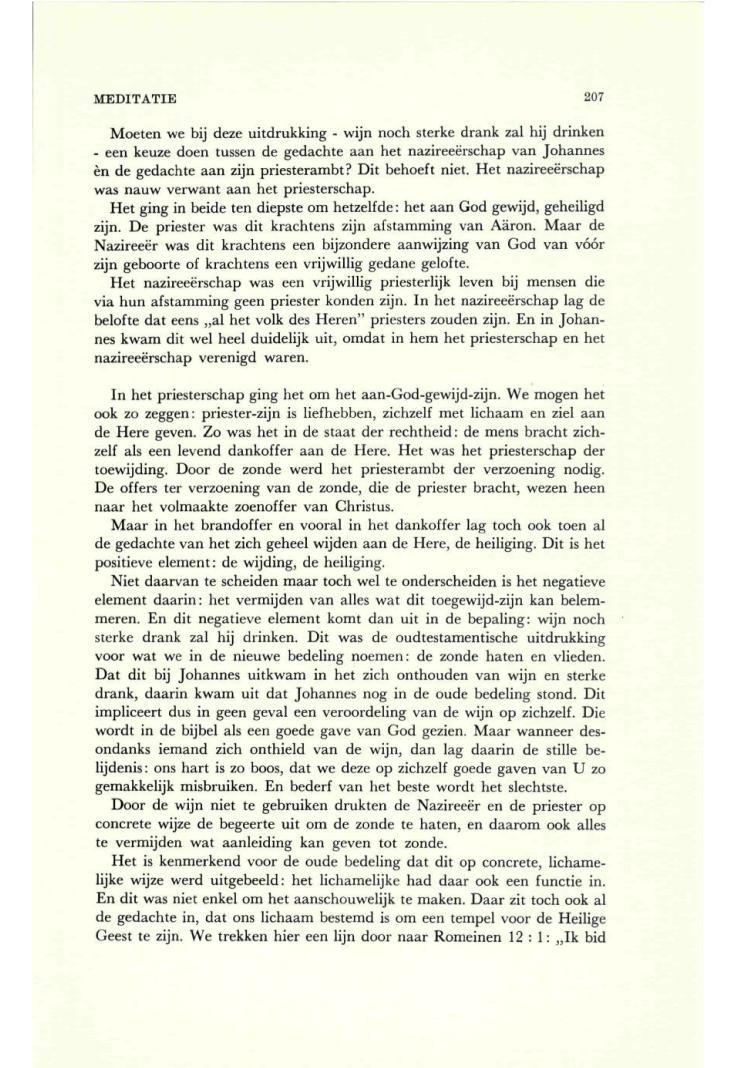 MEDITATIE 207

Moeten we bij deze uitdrukking - wijn noch sterke drank zal hij drinken - een keuze doen tussen de gedachte aan het nazireeërschap van Johannes èn de gedachte aan zijn priesterambt? Dit behoeft niet. Het nazireeërschap was nauw verwant aan het priesterschap.

Het ging in beide ten diepste om hetzelfde: het aan God gewijd, geheiligd zijn. De priester was dit krachtens zijn afstamming van Aäron. Maar de Nazireeër was dit krachtens een bijzondere aanwijzing van God van vóór zijn geboorte of krachtens een vrijwillig gedane gelofte.

Het nazireeërschap was een vrijwillig priesterlijk leven bij mensen die via hun afstamming geen priester konden zijn. In het nazireeërschap lag de belofte dat eens „al het volk des Heren" priesters zouden zijn. En in Johannes kwam dit wel heel duidelijk uit, omdat in hem het priesterschap en het nazireeërschap verenigd waren.

In het priesterschap ging het om het aan-God-gewijd-zijn. We mogen het ook zo zeggen: priester-zijn is liefhebben, zichzelf met lichaam en ziel aan de Here geven. Zo was het in de staat der rechtheid: de mens bracht zichzelf als een levend dankoffer aan de Here. Het was het priesterschap der toewijding. Door de zonde werd het priesterambt der verzoening nodig. De offers ter verzoening van de zonde, die de priester bracht, wezen heen naar het volmaakte zoenoffer van Christus.

Maar in het brandoffer en vooral in het dankoffer lag toch ook toen al de gedachte van het zich geheel wijden aan de Here, de heiliging. Dit is het positieve element: de wijding, de heiliging.

Niet daarvan te scheiden maar toch wel te onderscheiden is het negatieve element daarin: het vermijden van alles wat dit toegewijd-zijn kan belemmeren. En dit negatieve element komt dan uit in de bepaling: wijn noch sterke drank zal hij drinken. Dit was de oudtestamentische uitdrukking voor wat we in de nieuwe bedeling noemen: de zonde haten en vlieden. Dat dit bij Johannes uitkwam in het zich onthouden van wijn en sterke drank, daarin kwam uit dat Johannes nog in de oude bedeling stond. Dit impliceert dus in geen geval een veroordeling van de wijn op zichzelf. Die wordt in de bijbel als een goede gave van God gezien. Maar wanneer desondanks iemand zich onthield van de wijn, dan lag daarin de stille belijdenis: ons hart is zo boos, dat we deze op zichzelf goede gaven van U zo gemakkelijk misbruiken. En bederf van het beste wordt het slechtste.

Door de wijn niet te gebruiken drukten de Nazireeër en de priester op concrete wijze de begeerte uit om de zonde te haten, en daarom ook alles te vermijden wat aanleiding kan geven tot zonde.

Het is kenmerkend voor de oude bedeling dat dit op concrete, lichamelijke wijze werd uitgebeeld: het lichamelijke had daar ook een functie in. En dit was niet enkel om het aanschouwelijk te maken. Daar zit toch ook al de gedachte in, dat ons lichaam bestemd is om een tempel voor de Heilige Geest te zijn. We trekken hier een lijn door naar Romeinen 12 : 1: „Ik bid